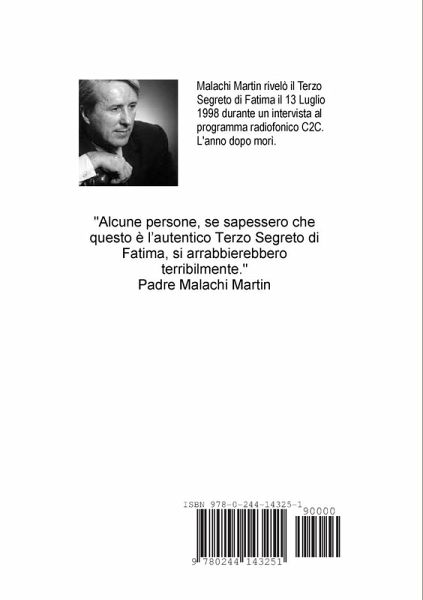 Malachi Martin rivelò il Terzo Segreto di Fatima il 13 Luglio 1998 durante un intervista al programma radiofonico C2C. L'anno dopo morì.

"Alcune persone, se sapessero che questo è l'autentico Terzo Segreto di Fatima, si arrabbierebbero terribilmente."
Padre Malachi Martin

ISBN 978-0-244-14325-1
90000
9 780244 143251